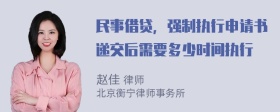 民事借贷，强制执行申请书递交后需要多少时间执行

赵佳 律师
北京衡宁律师事务所